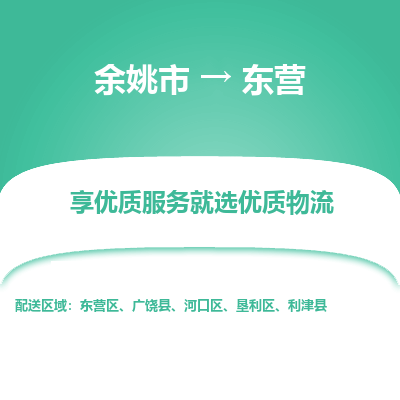 余姚市 → 东营

享优质服务就选优质物流

配送区域：东营区、广饶县、河口区、垦利区、利津县